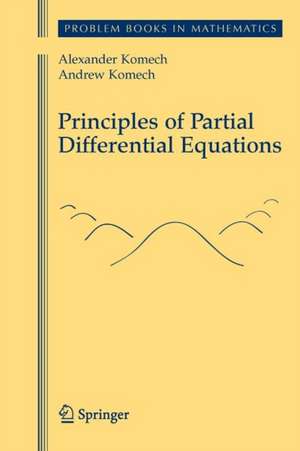 PROBLEM BOOKS IN MATHEMATICS

Alexander Komech
Andrew Komech

Principles of Partial Differential Equations

Springer